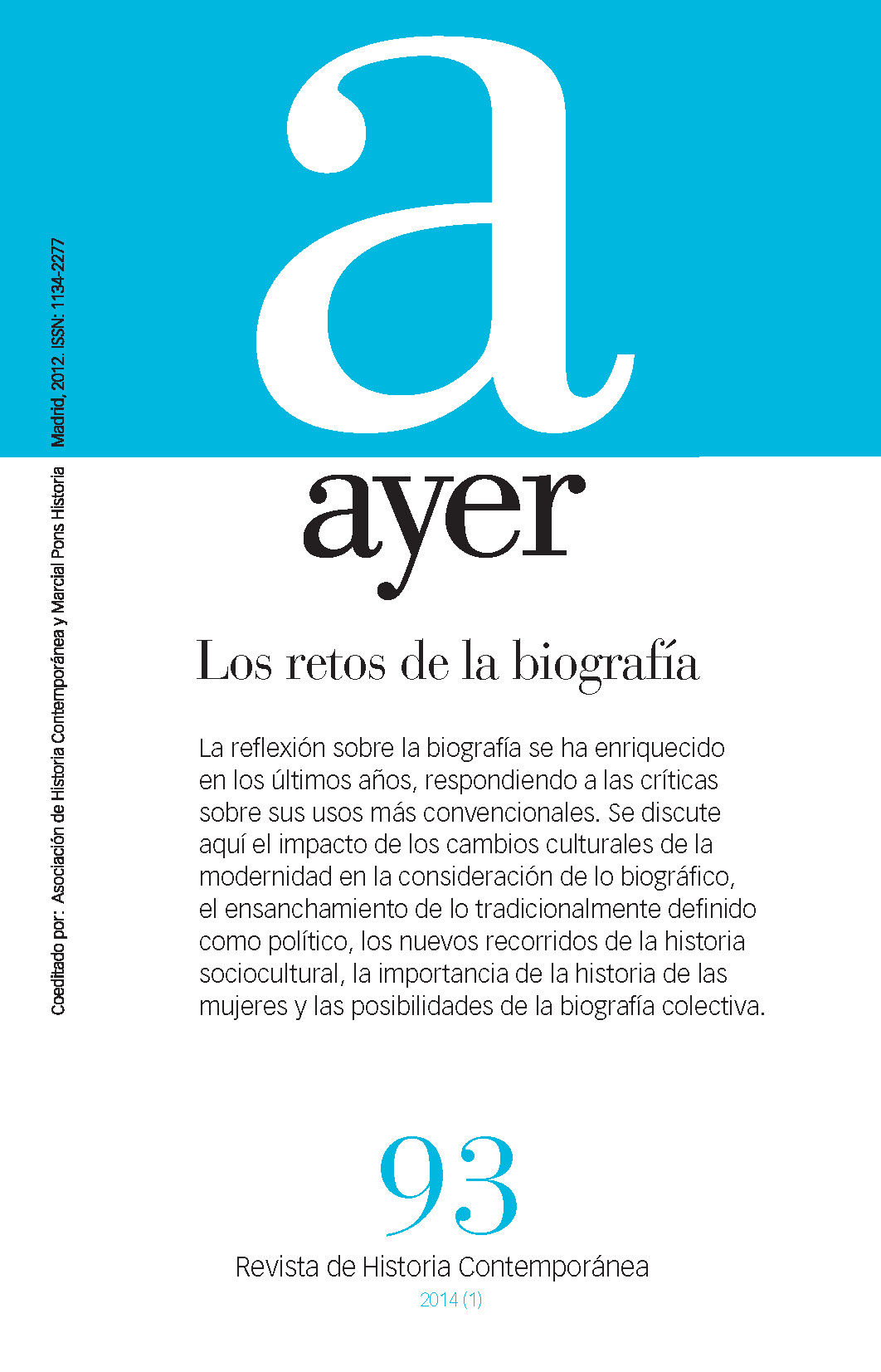 a

Coeditado por: Asociación de Historia Contemporánea y Marcial Pons Historia Madrid, 2012. ISSN: 1134-2277

ayer

Los retos de la biografía

La reflexión sobre la biografía se ha enriquecido en los últimos años, respondiendo a las críticas sobre sus usos más convencionales. Se discute aquí el impacto de los cambios culturales de la modernidad en la consideración de lo biográfico, el ensanchamiento de lo tradicionalmente definido como político, los nuevos recorridos de la historia sociocultural, la importancia de la historia de las mujeres y las posibilidades de la biografía colectiva.

93

Revista de Historia Contemporánea

2014 (1)